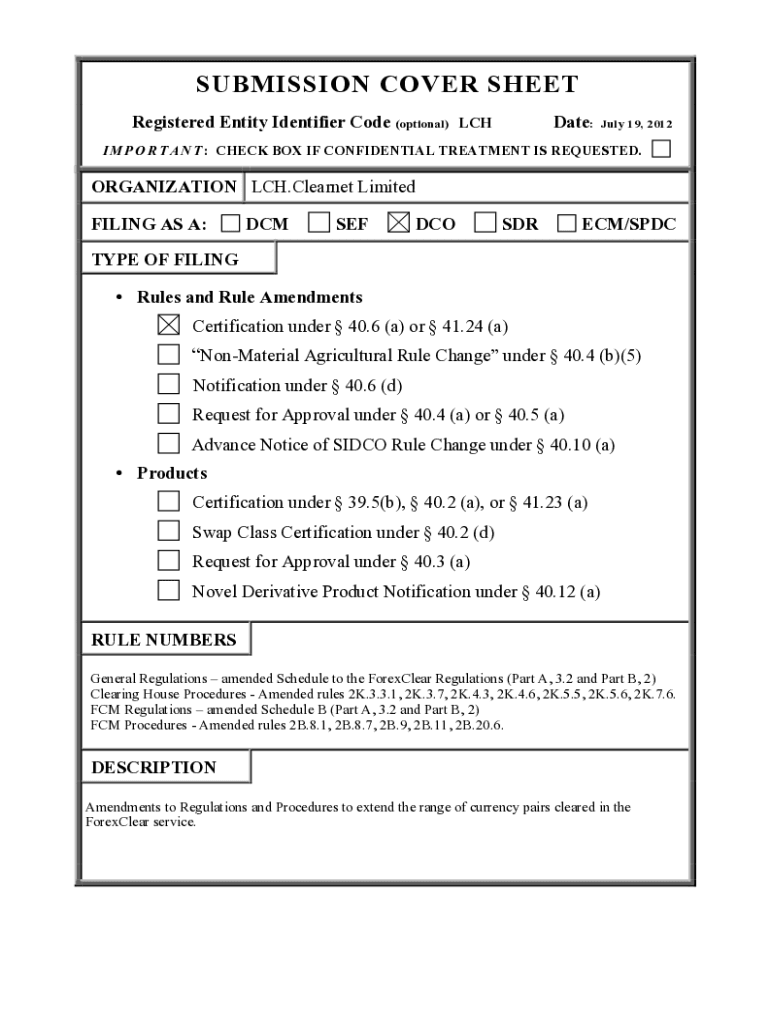 SUBMISSION COVER SHEET

Registered Entity Identifier Code (optional) LCH Date: July 19, 2012

IMPORTANT: CHECK BOX IF CONFIDENTIAL TREATMENT IS REQUESTED. ☐

ORGANIZATION LCH.Clearnet Limited

FILING AS A: ☐ DCM ☐ SEF ☒ DCO ☐ SDR ☐ ECM/SPDC

TYPE OF FILING

• Rules and Rule Amendments

☒ Certification under § 40.6 (a) or § 41.24 (a)

☐ "Non-Material Agricultural Rule Change" under § 40.4 (b)(5)

☐ Notification under § 40.6 (d)

☐ Request for Approval under § 40.4 (a) or § 40.5 (a)

☐ Advance Notice of SIDCO Rule Change under § 40.10 (a)

• Products

☐ Certification under § 39.5(b), § 40.2 (a), or § 41.23 (a)

☐ Swap Class Certification under § 40.2 (d)

☐ Request for Approval under § 40.3 (a)

☐ Novel Derivative Product Notification under § 40.12 (a)

RULE NUMBERS

General Regulations – amended Schedule to the ForexClear Regulations (Part A, 3.2 and Part B, 2)
Clearing House Procedures - Amended rules 2K.3.3.1, 2K.3.7, 2K.4.3, 2K.4.6, 2K.5.5, 2K.5.6, 2K.7.6.
FCM Regulations – amended Schedule B (Part A, 3.2 and Part B, 2)
FCM Procedures - Amended rules 2B.8.1, 2B.8.7, 2B.9, 2B.11, 2B.20.6.

DESCRIPTION

Amendments to Regulations and Procedures to extend the range of currency pairs cleared in the ForexClear service.